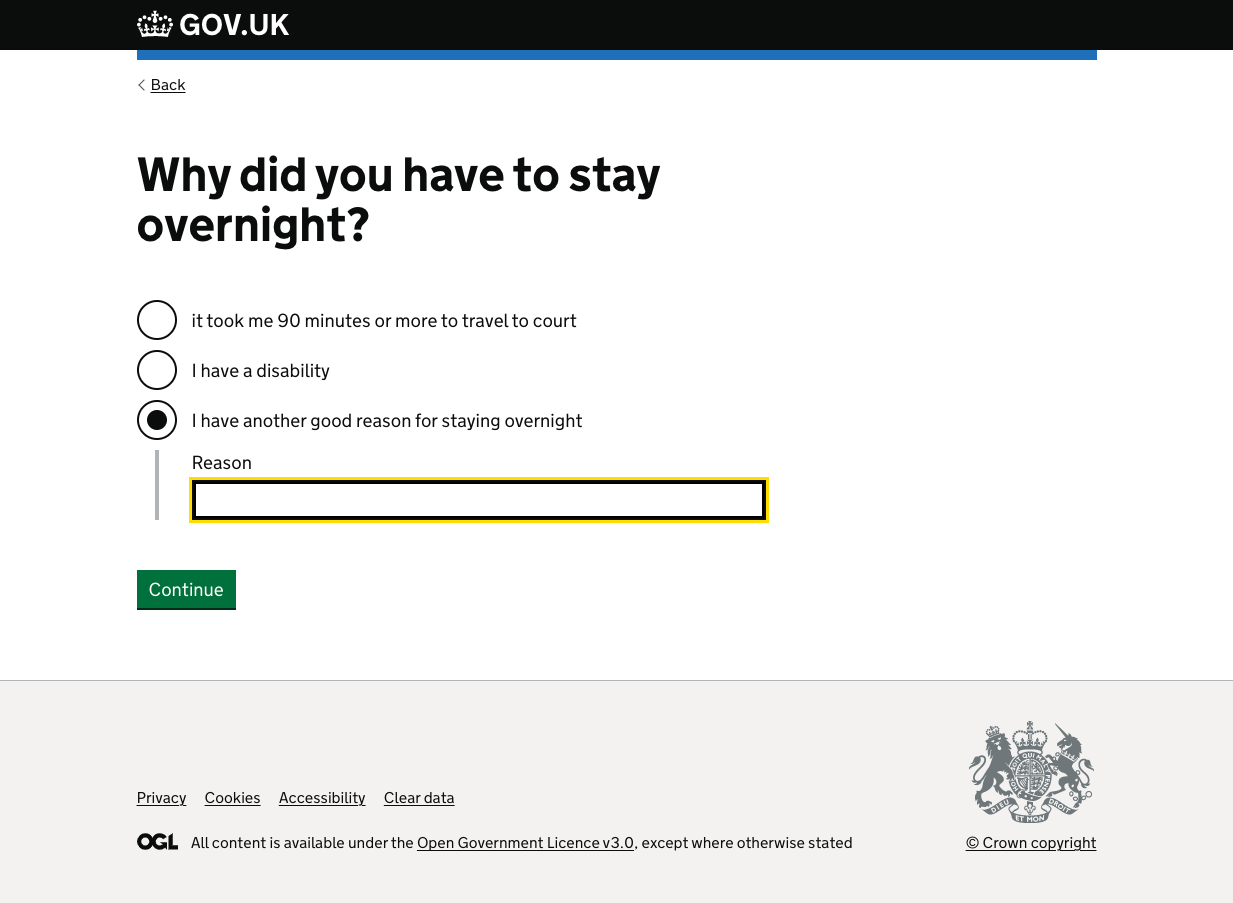 GOV.UK

Back

Why did you have to stay overnight?

it took me 90 minutes or more to travel to court

I have a disability

I have another good reason for staying overnight

Reason

Continue

Privacy Cookies Accessibility Clear data

OGL All content is available under the Open Government Licence v3.0, except where otherwise stated

© Crown copyright